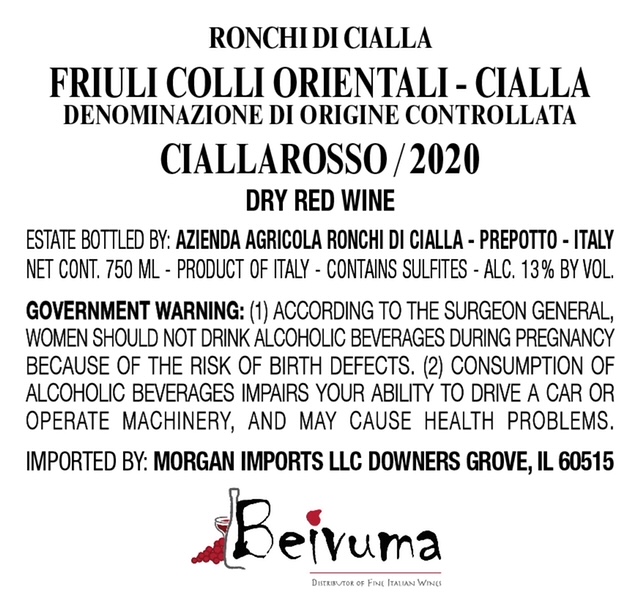 RONCHI DI CIALLA

FRIULI COLLI ORIENTALI - CIALLA
DENOMINAZIONE DI ORIGINE CONTROLLATA

CIALLAROSSO / 2020

DRY RED WINE

ESTATE BOTTLED BY: AZIENDA AGRICOLA RONCHI DI CIALLA - PREPOTTO - ITALY
NET CONT. 750 ML - PRODUCT OF ITALY - CONTAINS SULFITES - ALC. 13% BY VOL.

GOVERNMENT WARNING: (1) ACCORDING TO THE SURGEON GENERAL, WOMEN SHOULD NOT DRINK ALCOHOLIC BEVERAGES DURING PREGNANCY BECAUSE OF THE RISK OF BIRTH DEFECTS. (2) CONSUMPTION OF ALCOHOLIC BEVERAGES IMPAIRS YOUR ABILITY TO DRIVE A CAR OR OPERATE MACHINERY, AND MAY CAUSE HEALTH PROBLEMS.

IMPORTED BY: MORGAN IMPORTS LLC DOWNERS GROVE, IL 60515

Beivuma

DISTRIBUTOR OF FINE ITALIAN WINES